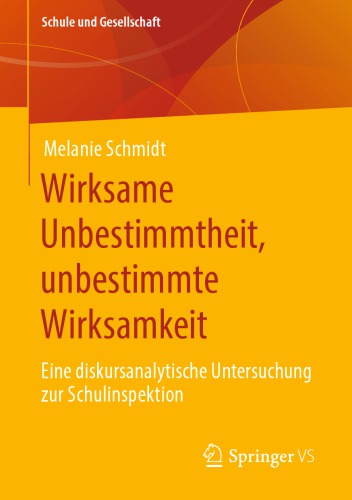 Schule und Gesellschaft

Melanie Schmidt

Wirksame Unbestimmtheit, unbestimmte Wirksamkeit

Eine diskursanalytische Untersuchung zur Schulinspektion

Springer VS